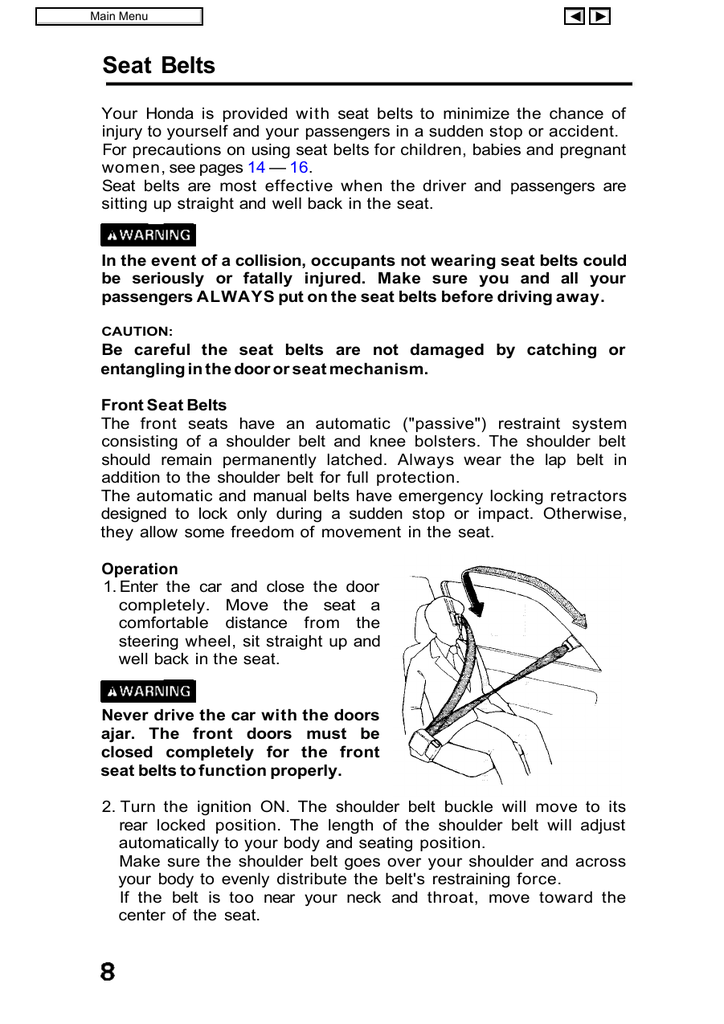 Main Menu

Seat Belts

Your Honda is provided with seat belts to minimize the chance of injury to yourself and your passengers in a sudden stop or accident. For precautions on using seat belts for children, babies and pregnant women, see pages 14 — 16.
Seat belts are most effective when the driver and passengers are sitting up straight and well back in the seat.

WARNING

In the event of a collision, occupants not wearing seat belts could be seriously or fatally injured. Make sure you and all your passengers ALWAYS put on the seat belts before driving away.

CAUTION:
Be careful the seat belts are not damaged by catching or entangling in the door or seat mechanism.

Front Seat Belts
The front seats have an automatic ("passive") restraint system consisting of a shoulder belt and knee bolsters. The shoulder belt should remain permanently latched. Always wear the lap belt in addition to the shoulder belt for full protection.
The automatic and manual belts have emergency locking retractors designed to lock only during a sudden stop or impact. Otherwise, they allow some freedom of movement in the seat.

Operation
1. Enter the car and close the door completely. Move the seat a comfortable distance from the steering wheel, sit straight up and well back in the seat.

WARNING

Never drive the car with the doors ajar. The front doors must be closed completely for the front seat belts to function properly.

2. Turn the ignition ON. The shoulder belt buckle will move to its rear locked position. The length of the shoulder belt will adjust automatically to your body and seating position.
Make sure the shoulder belt goes over your shoulder and across your body to evenly distribute the belt's restraining force.
If the belt is too near your neck and throat, move toward the center of the seat.

8